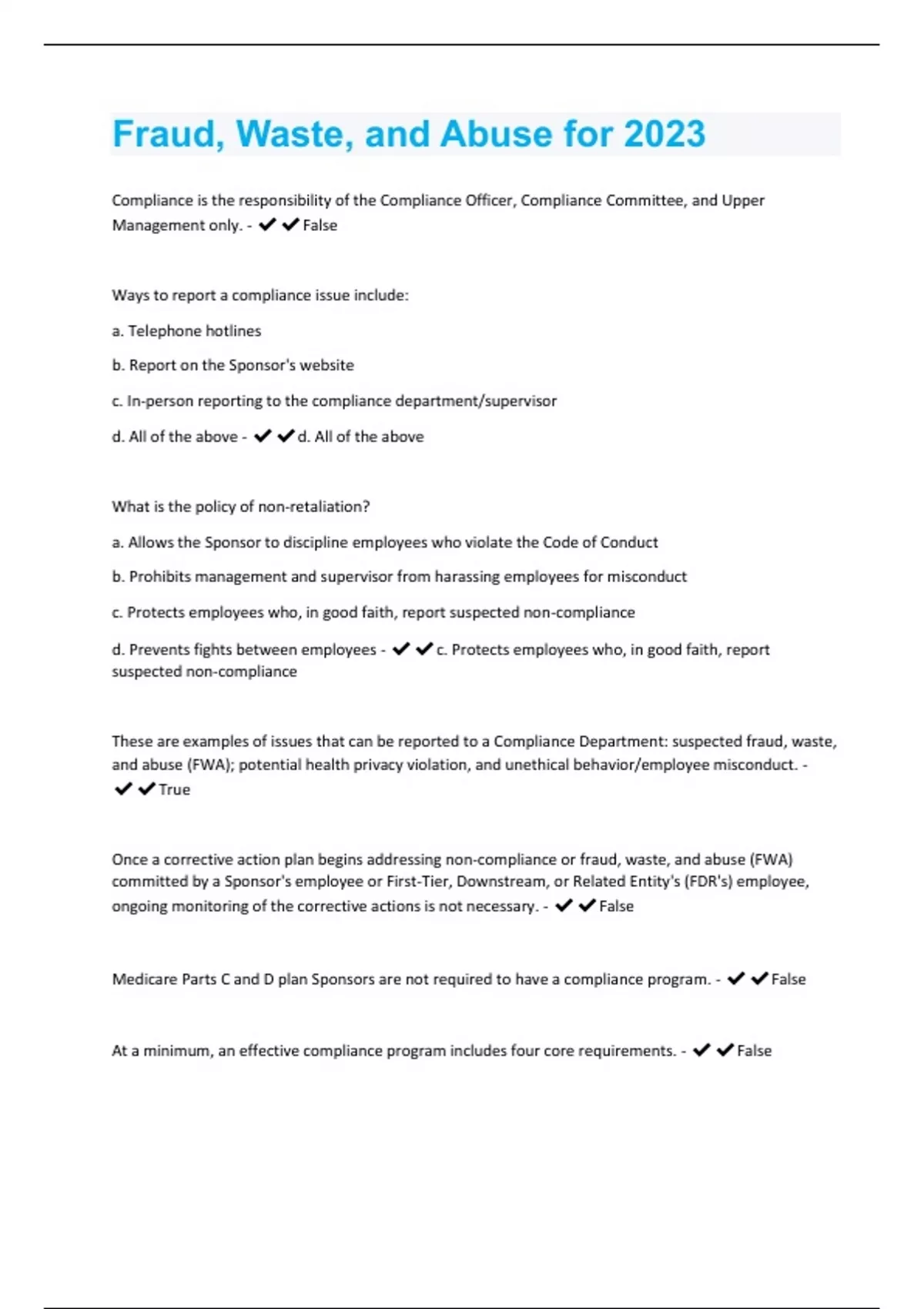 Fraud, Waste, and Abuse for 2023

Compliance is the responsibility of the Compliance Officer, Compliance Committee, and Upper Management only. - ✔✔False

Ways to report a compliance issue include:

a. Telephone hotlines

b. Report on the Sponsor's website

c. In-person reporting to the compliance department/supervisor

d. All of the above - ✔✔d. All of the above

What is the policy of non-retaliation?

a. Allows the Sponsor to discipline employees who violate the Code of Conduct

b. Prohibits management and supervisor from harassing employees for misconduct

c. Protects employees who, in good faith, report suspected non-compliance

d. Prevents fights between employees - ✔✔c. Protects employees who, in good faith, report suspected non-compliance

These are examples of issues that can be reported to a Compliance Department: suspected fraud, waste, and abuse (FWA); potential health privacy violation, and unethical behavior/employee misconduct. - ✔✔True

Once a corrective action plan begins addressing non-compliance or fraud, waste, and abuse (FWA) committed by a Sponsor's employee or First-Tier, Downstream, or Related Entity's (FDR's) employee, ongoing monitoring of the corrective actions is not necessary. - ✔✔False

Medicare Parts C and D plan Sponsors are not required to have a compliance program. - ✔✔False

At a minimum, an effective compliance program includes four core requirements. - ✔✔False